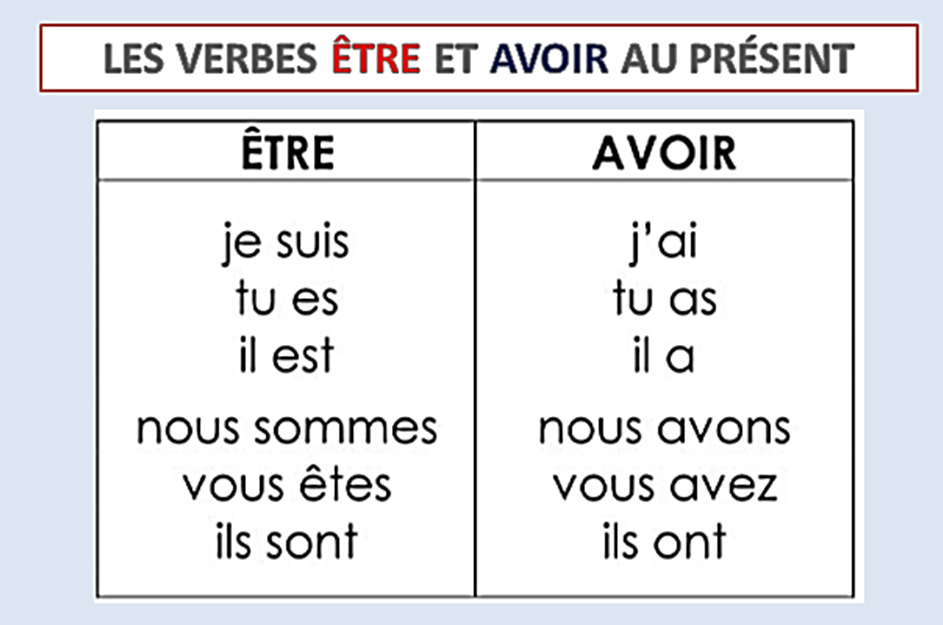 LES VERBES ÊTRE ET AVOIR AU PRÉSENT

| ÊTRE | AVOIR |
|---|---|
| je suis | j'ai |
| tu es | tu as |
| il est | il a |
| nous sommes | nous avons |
| vous êtes | vous avez |
| ils sont | ils ont |